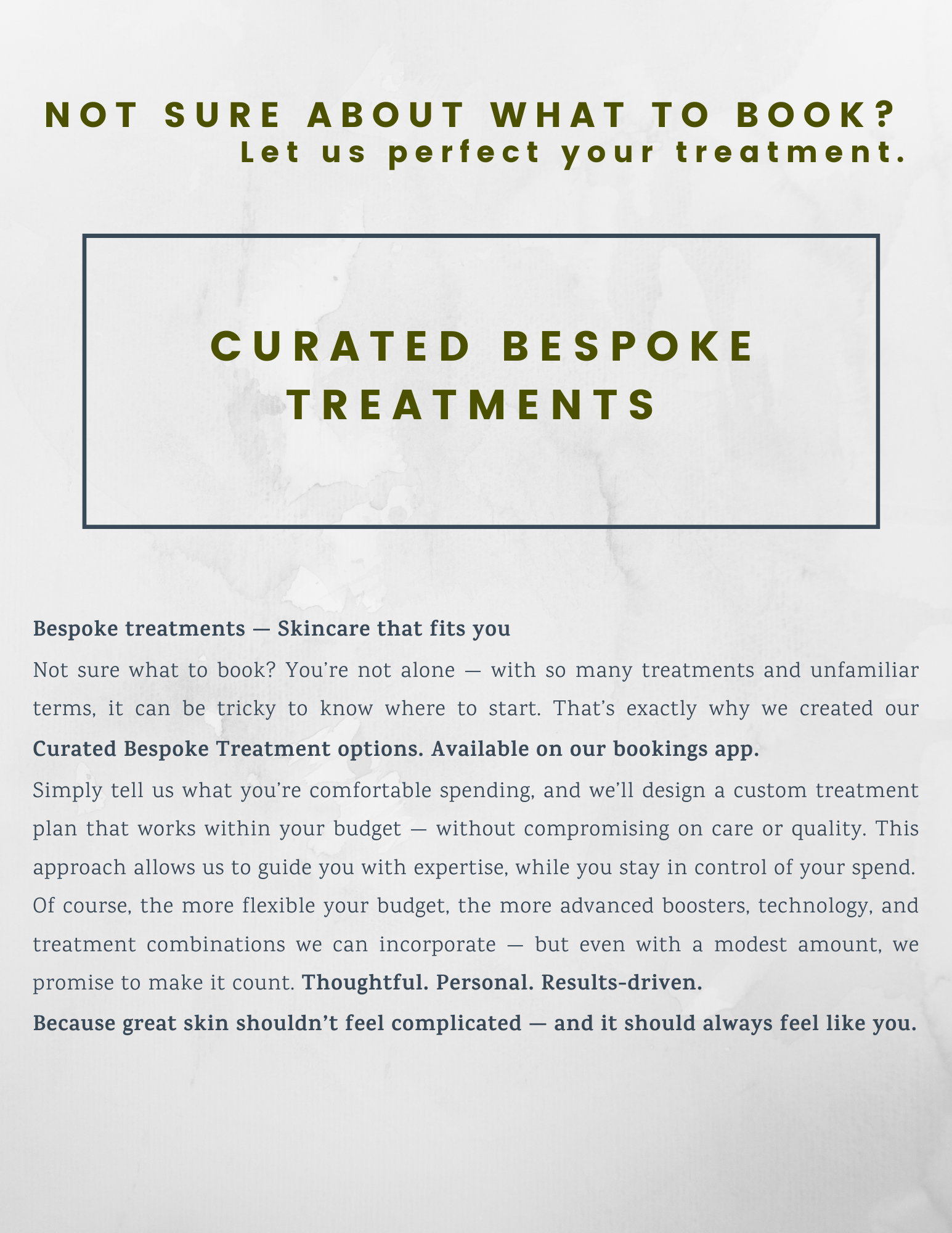 NOT SURE ABOUT WHAT TO BOOK?
Let us perfect your treatment.

CURATED BESPOKE TREATMENTS

Bespoke treatments — Skincare that fits you

Not sure what to book? You're not alone — with so many treatments and unfamiliar terms, it can be tricky to know where to start. That's exactly why we created our Curated Bespoke Treatment options. Available on our bookings app.

Simply tell us what you're comfortable spending, and we'll design a custom treatment plan that works within your budget — without compromising on care or quality. This approach allows us to guide you with expertise, while you stay in control of your spend. Of course, the more flexible your budget, the more advanced boosters, technology, and treatment combinations we can incorporate — but even with a modest amount, we promise to make it count. Thoughtful. Personal. Results-driven.

Because great skin shouldn't feel complicated — and it should always feel like you.